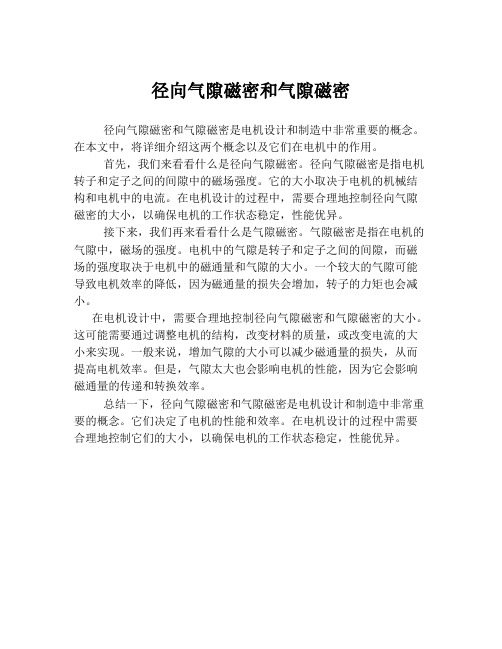 径向气隙磁密和气隙磁密

径向气隙磁密和气隙磁密是电机设计和制造中非常重要的概念。在本文中，将详细介绍这两个概念以及它们在电机中的作用。

首先，我们来看看什么是径向气隙磁密。径向气隙磁密是指电机转子和定子之间的间隙中的磁场强度。它的大小取决于电机的机械结构和电机中的电流。在电机设计的过程中，需要合理地控制径向气隙磁密的大小，以确保电机的工作状态稳定，性能优异。

接下来，我们再来看看什么是气隙磁密。气隙磁密是指在电机的气隙中，磁场的强度。电机中的气隙是转子和定子之间的间隙，而磁场的强度取决于电机中的磁通量和气隙的大小。一个较大的气隙可能导致电机效率的降低，因为磁通量的损失会增加，转子的力矩也会减小。

在电机设计中，需要合理地控制径向气隙磁密和气隙磁密的大小。这可能需要通过调整电机的结构，改变材料的质量，或改变电流的大小来实现。一般来说，增加气隙的大小可以减少磁通量的损失，从而提高电机效率。但是，气隙太大也会影响电机的性能，因为它会影响磁通量的传递和转换效率。

总结一下，径向气隙磁密和气隙磁密是电机设计和制造中非常重要的概念。它们决定了电机的性能和效率。在电机设计的过程中需要合理地控制它们的大小，以确保电机的工作状态稳定，性能优异。